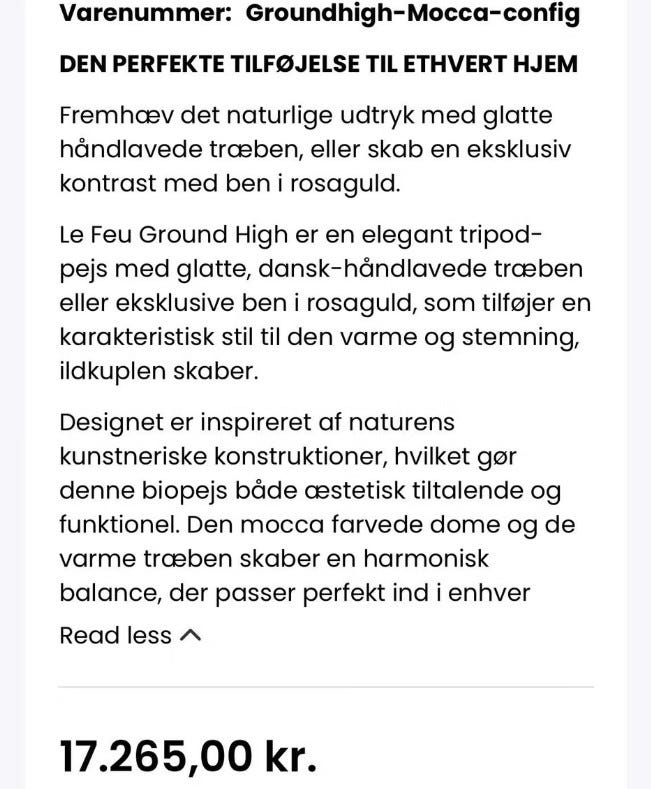 Varenummer: Groundhigh-Mocca-config

DEN PERFEKTE TILFØJELSE TIL ETHVERT HJEM

Fremhæv det naturlige udtryk med glatte håndlavede træben, eller skab en eksklusiv kontrast med ben i rosaguld.

Le Feu Ground High er en elegant tripod-pejs med glatte, dansk-håndlavede træben eller eksklusive ben i rosaguld, som tilføjer en karakteristisk stil til den varme og stemning, ildkuplen skaber.

Designet er inspireret af naturens kunstneriske konstruktioner, hvilket gør denne biopejs både æstetisk tiltalende og funktionel. Den mocca farvede dome og de varme træben skaber en harmonisk balance, der passer perfekt ind i enhver

Read less

17.265,00 kr.